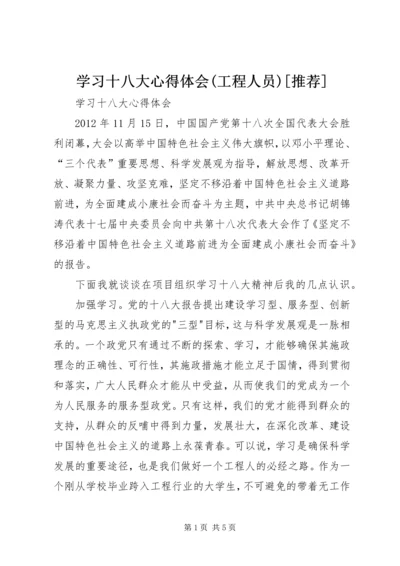 学习十八大心得体会(工程人员)[推荐]

学习十八大心得体会

2012年11月15日，中国国产党第十八次全国代表大会胜利闭幕，大会以高举中国特色社会主义伟大旗帜，以邓小平理论、“三个代表”重要思想、科学发展观为指导，解放思想、改革开放、凝聚力量、攻坚克难，坚定不移沿着中国特色社会主义道路前进，为全面建成小康社会而奋斗为主题，中共中央总书记胡锦涛代表十七届中央委员会向中共第十八次代表大会作了《坚定不移沿着中国特色社会主义道路前进为全面建成小康社会而奋斗》的报告。

下面我就谈谈在项目组织学习十八大精神后我的几点认识。

加强学习。党的十八大报告提出建设学习型、服务型、创新型的马克思主义执政党的"三型"目标，这与科学发展观是一脉相承的。一个政党只有通过不断的探索、学习，才能够确保其施政理念的正确性、可行性，其施政措施才能立足于国情，得到贯彻和落实，广大人民群众才能从中受益，从而使我们的党成为一个为人民服务的服务型政党。只有这样，我们的党才能得到群众的支持，从群众的反哺中得到力量，发展壮大，在深化改革、建设中国特色社会主义的道路上永葆青春。可以说，学习是确保科学发展的重要途径，也是我们做好一个工程人的必经之路。作为一个刚从学校毕业跨入工程行业的大学生，不可避免的带着无工作

第1页 共5页